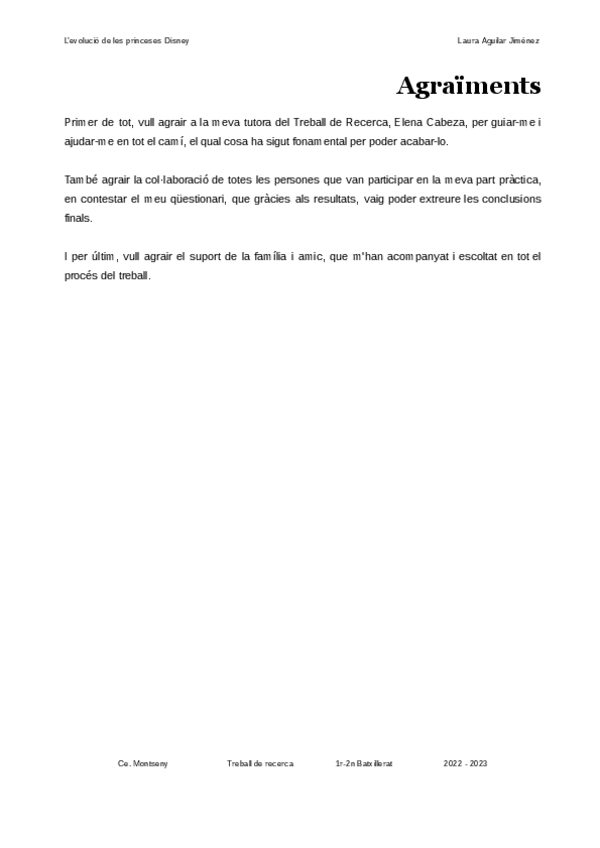 L'evolució de les princeses Disney

Laura Aguilar Jiménez

Agraïments

Primer de tot, vull agrair a la meva tutora del Treball de Recerca, Elena Cabeza, per guiar-me i ajudar-me en tot el camí, el qual cosa ha sigut fonamental per poder acabar-lo.

També agrair la col·laboració de totes les persones que van participar en la meva part pràctica, en contestar el meu qüestionari, que gràcies als resultats, vaig poder extreure les conclusions finals.

I per últim, vull agrair el suport de la família i amic, que m'han acompanyat i escoltat en tot el procés del treball.

Ce. Montseny

Treball de recerca

1r-2n Batxillerat

2022 - 2023